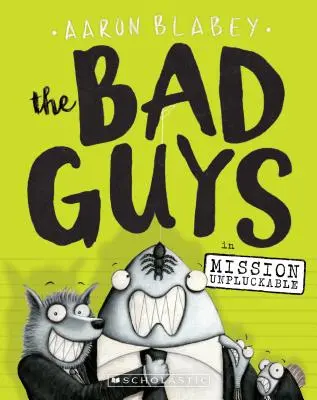 • AARON BLABEY •

the BAD GUYS

in

MISSION UNPLUCKABLE

SCHOLASTIC